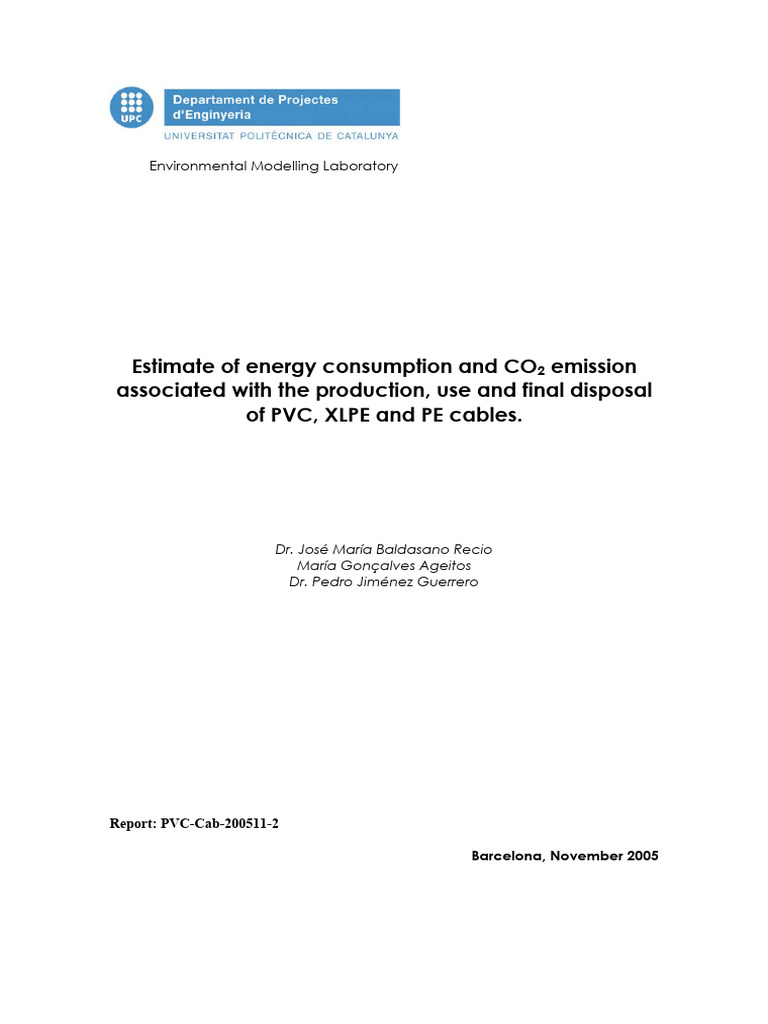 UPC

Departament de Projectes d'Enginyeria

UNIVERSITAT POLITÈCNICA DE CATALUNYA

Environmental Modelling Laboratory

Estimate of energy consumption and $CO_2$ emission associated with the production, use and final disposal of PVC, XLPE and PE cables.

Dr. José María Baldasano Recio
María Gonçalves Ageitos
Dr. Pedro Jiménez Guerrero

Report: PVC-Cab-200511-2

Barcelona, November 2005